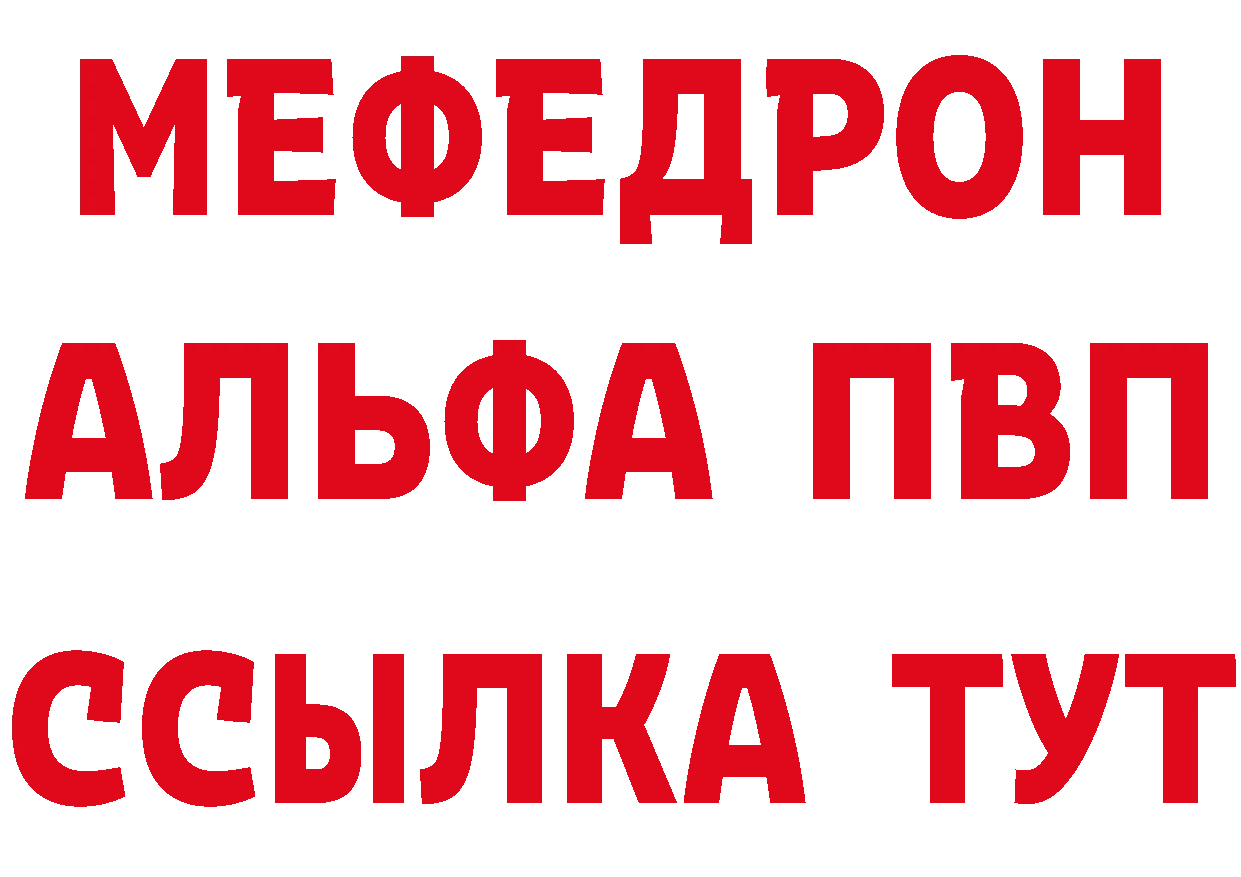 МЕФЕДРОН
АЛЬФА ПВП
ССЫЛКА ТУТ